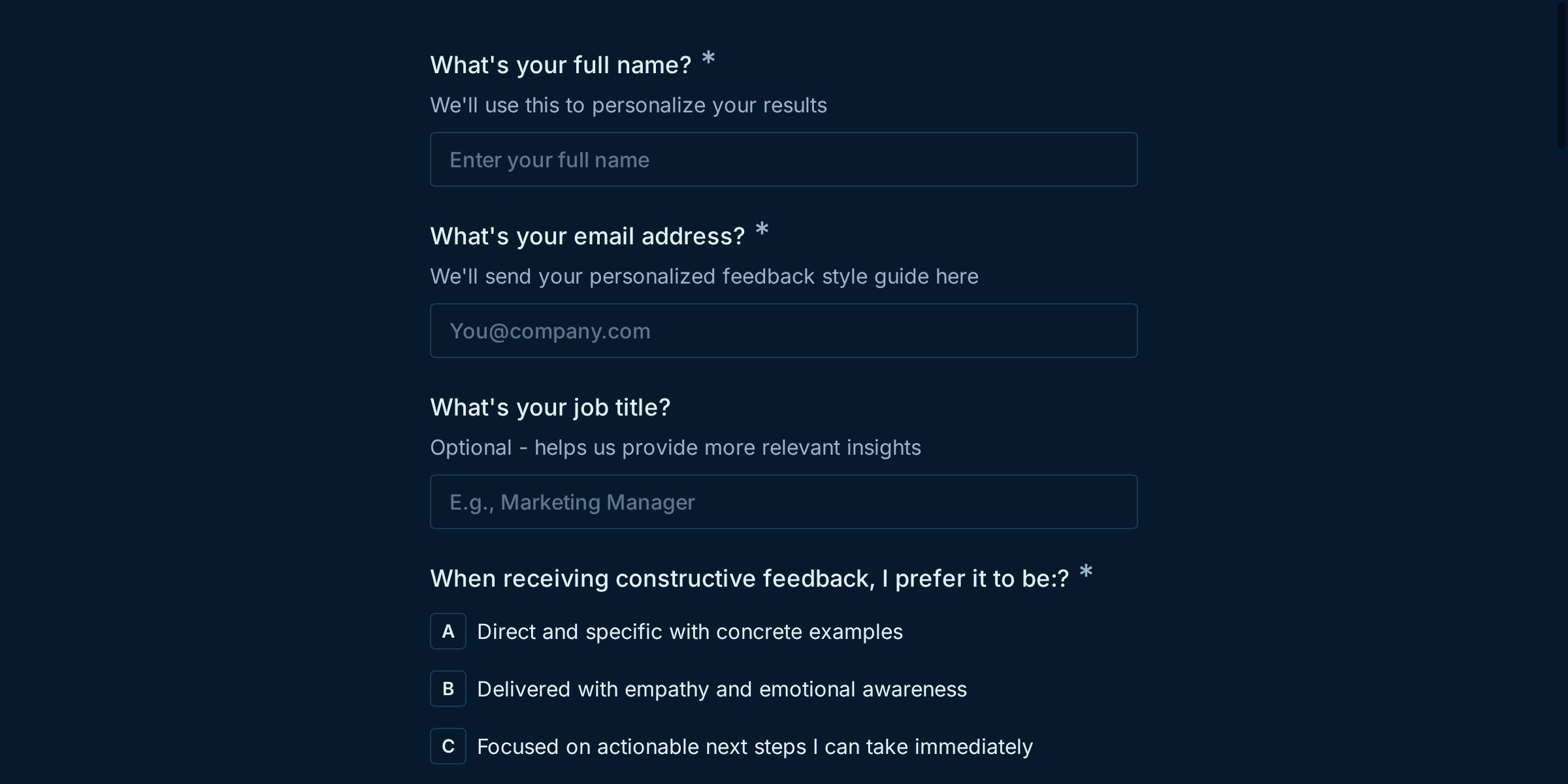 What's your full name? *

We'll use this to personalize your results

Enter your full name

What's your email address? *

We'll send your personalized feedback style guide here

You@company.com

What's your job title?

Optional - helps us provide more relevant insights

E.g., Marketing Manager

When receiving constructive feedback, I prefer it to be:? *

A Direct and specific with concrete examples

B Delivered with empathy and emotional awareness

C Focused on actionable next steps I can take immediately